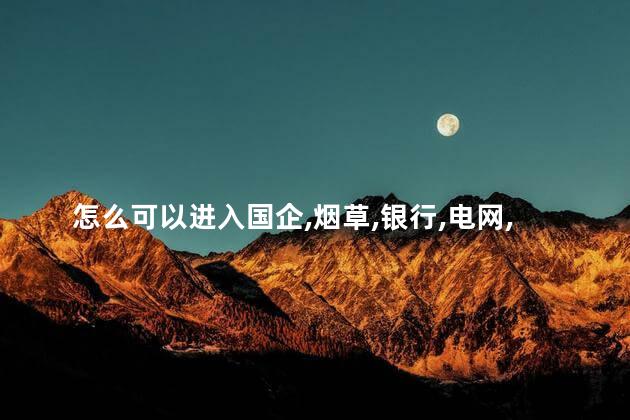 怎么可以进入国企,烟草,银行,电网,